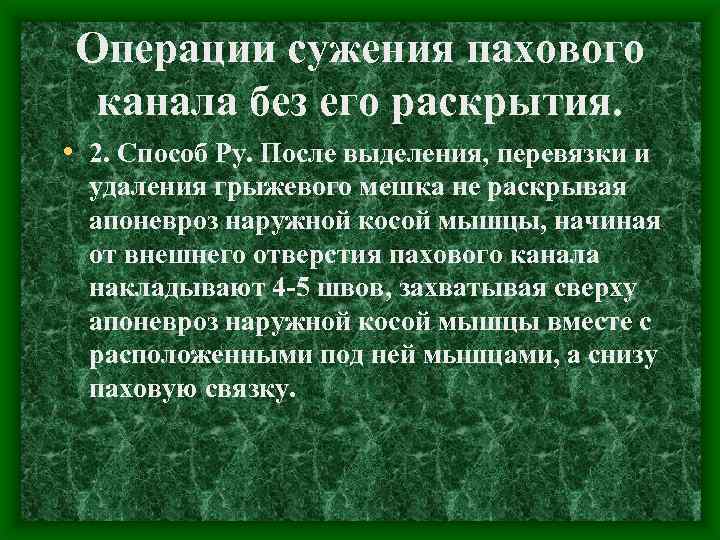 Операции сужения пахового канала без его раскрытия.

• 2. Способ Ру. После выделения, перевязки и удаления грыжевого мешка не раскрывая апоневроз наружной косой мышцы, начиная от внешнего отверстия пахового канала накладывают 4-5 швов, захватывая сверху апоневроз наружной косой мышцы вместе с расположенными под ней мышцами, а снизу паховую связку.